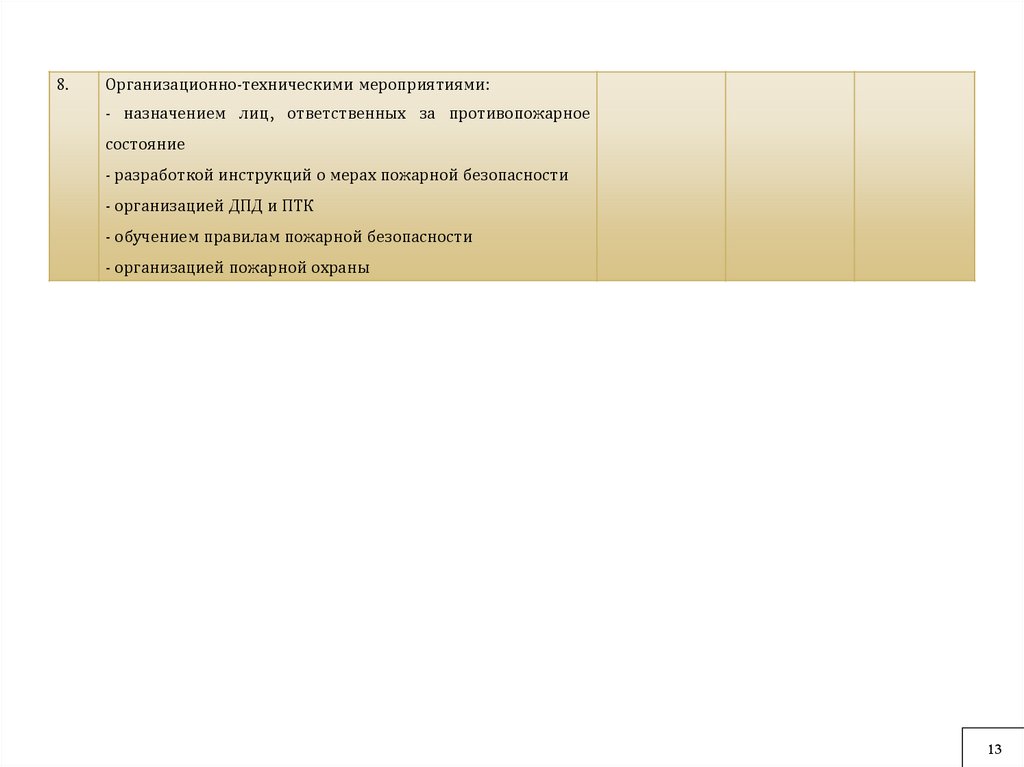 | 8. | Организационно-техническими мероприятиями: - назначением лиц, ответственных за противопожарное состояние - разработкой инструкций о мерах пожарной безопасности - организацией ДПД и ПТК - обучением правилам пожарной безопасности - организацией пожарной охраны | | | |
|---|---|---|---|---|

13